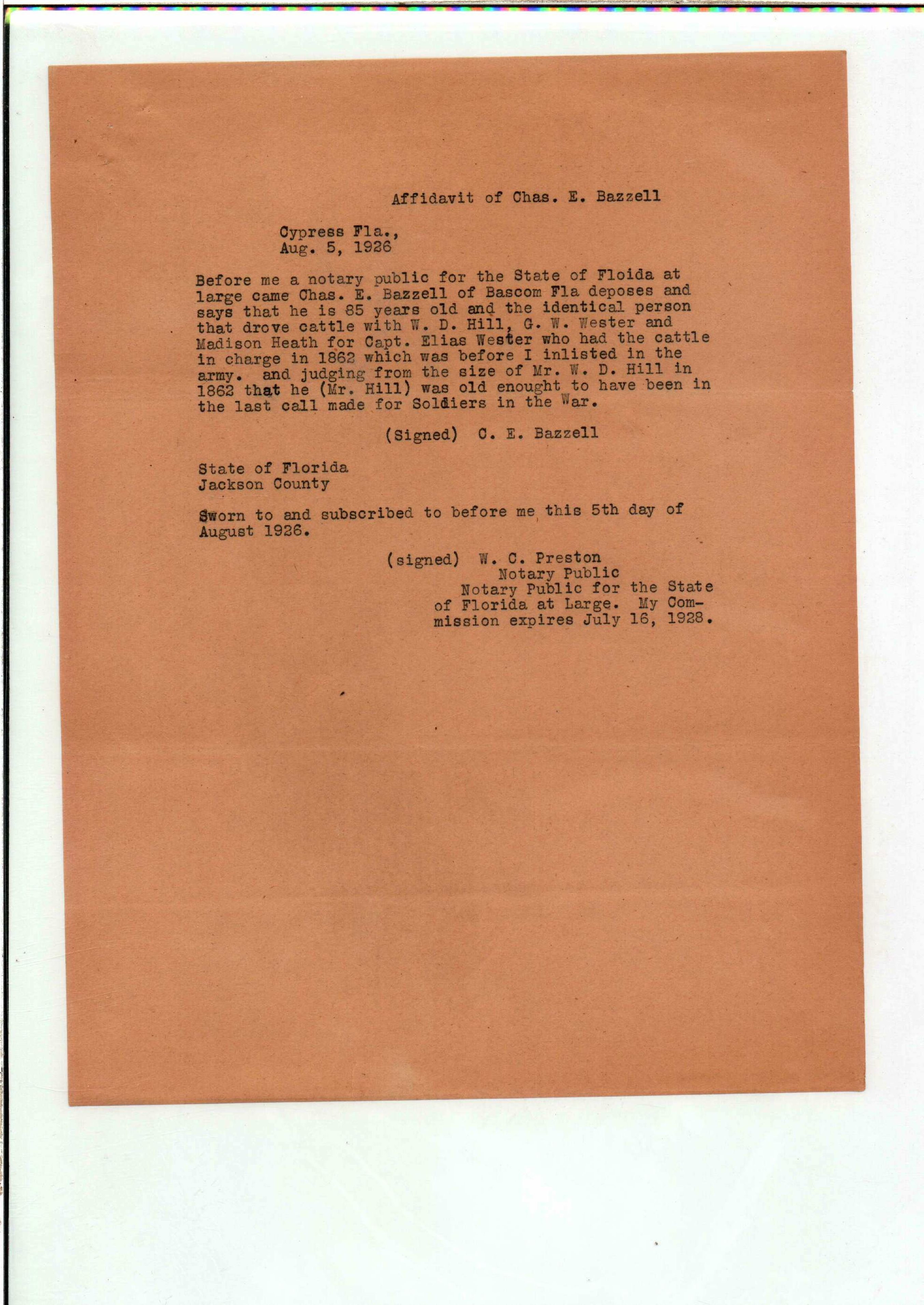 Affidavit of Chas. E. Bazzell

Cypress Fla.,
Aug. 5, 1926

Before me a notary public for the State of Floida at large came Chas. E. Bazzell of Bascom Fla deposes and says that he is 85 years old and the identical person that drove cattle with W. D. Hill, G. W. Wester and Madison Heath for Capt. Elias Wester who had the cattle in charge in 1862 which was before I inlisted in the army. and judging from the size of Mr. W. D. Hill in 1862 that he (Mr. Hill) was old enought to have been in the last call made for Soldiers in the War.

(Signed) C. E. Bazzell

State of Florida
Jackson County

Sworn to and subscribed to before me this 5th day of August 1926.

(signed) W. C. Preston
Notary Public
Notary Public for the State of Florida at Large. My Commission expires July 16, 1928.